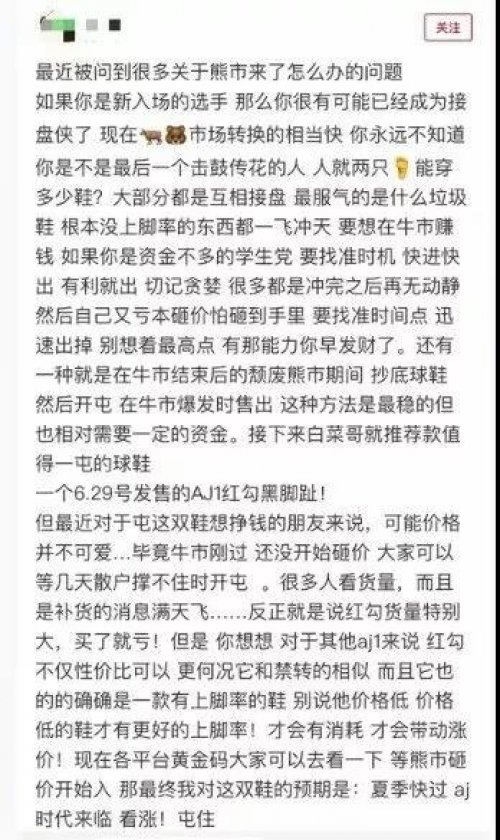 关注

最近被问到很多关于熊市来了怎么办的问题
如果你是新入场的选手 那么你很有可能已经成为接盘侠了 现在🐂🐻市场转换的相当快 你永远不知道你是不是最后一个击鼓传花的人 人就两只🦶能穿多少鞋？大部分都是互相接盘 最服气的是什么垃圾鞋 根本没上脚率的东西都一飞冲天 要想在牛市赚钱 如果你是资金不多的学生党 要找准时机 快进快出 有利就出 切记贪婪 很多都是冲完之后再无动静 然后自己又亏本砸价怕砸到手里 要找准时间点 迅速出掉 别想着最高点 有那能力你早发财了。还有一种就是在牛市结束后的颓废熊市期间 抄底球鞋 然后开屯 在牛市爆发时售出 这种方法是最稳的但也相对需要一定的资金。接下来白菜哥就推荐款值得一屯的球鞋
一个6.29号发售的AJ1红勾黑脚趾！
但最近对于屯这双鞋想挣钱的朋友来说，可能价格并不可爱...毕竟牛市刚过 还没开始砸价 大家可以等几天散户撑不住时开屯 。很多人看货量，而且是补货的消息满天飞......反正就是说红勾货量特别大，买了就亏！但是 你想想 对于其他aj1来说 红勾不仅性价比可以 更何况它和禁转的相似 而且它也的的确确是一款有上脚率的鞋 别说他价格低 价格低的鞋才有更好的上脚率！才会有消耗 才会带动涨价！现在各平台黄金码大家可以去看一下 等熊市砸价开始入 那最终我对这双鞋的预期是：夏季快过 aj时代来临 看涨！屯住